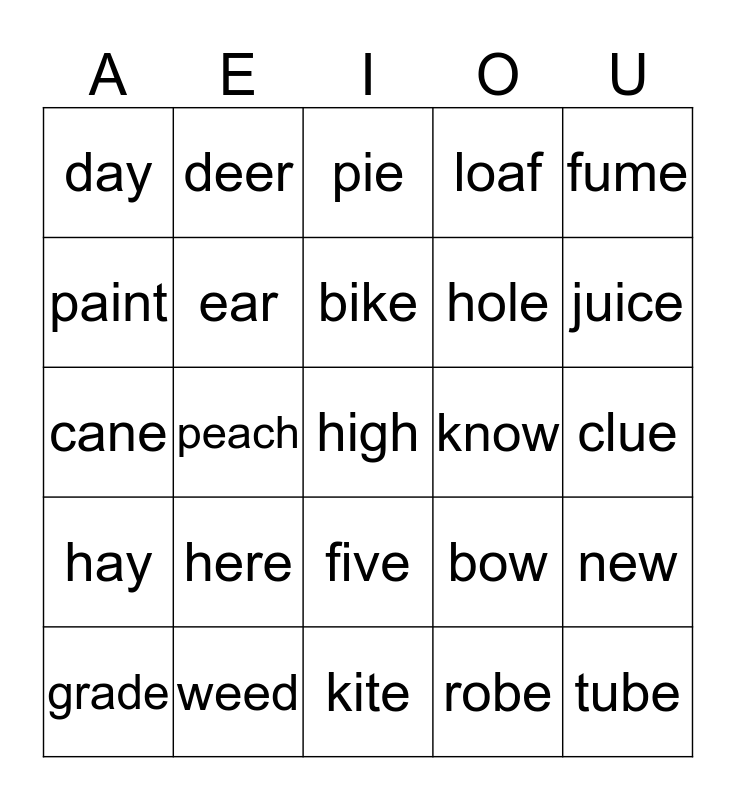 | A | E | I | O | U |
|---|---|---|---|---|
| day | deer | pie | loaf | fume |
| paint | ear | bike | hole | juice |
| cane | peach | high | know | clue |
| hay | here | five | bow | new |
| grade | weed | kite | robe | tube |